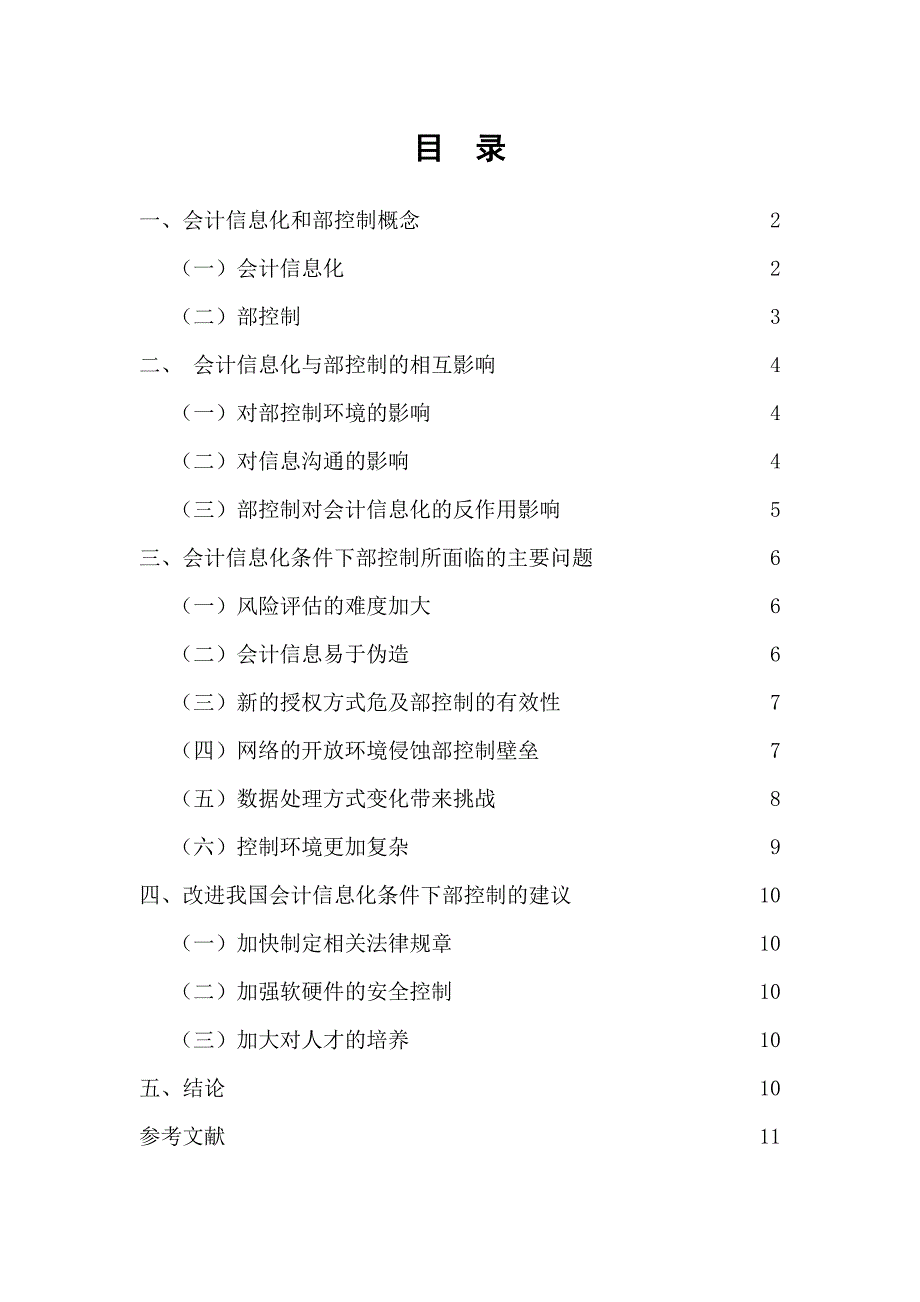 目 录

一、会计信息化和部控制概念 2
（一）会计信息化 2
（二）部控制 3
二、 会计信息化与部控制的相互影响 4
（一）对部控制环境的影响 4
（二）对信息沟通的影响 4
（三）部控制对会计信息化的反作用影响 5
三、会计信息化条件下部控制所面临的主要问题 6
（一）风险评估的难度加大 6
（二）会计信息易于伪造 6
（三）新的授权方式危及部控制的有效性 7
（四）网络的开放环境侵蚀部控制壁垒 7
（五）数据处理方式变化带来挑战 8
（六）控制环境更加复杂 9
四、改进我国会计信息化条件下部控制的建议 10
（一）加快制定相关法律规章 10
（二）加强软硬件的安全控制 10
（三）加大对人才的培养 10
五、结论 10
参考文献 11